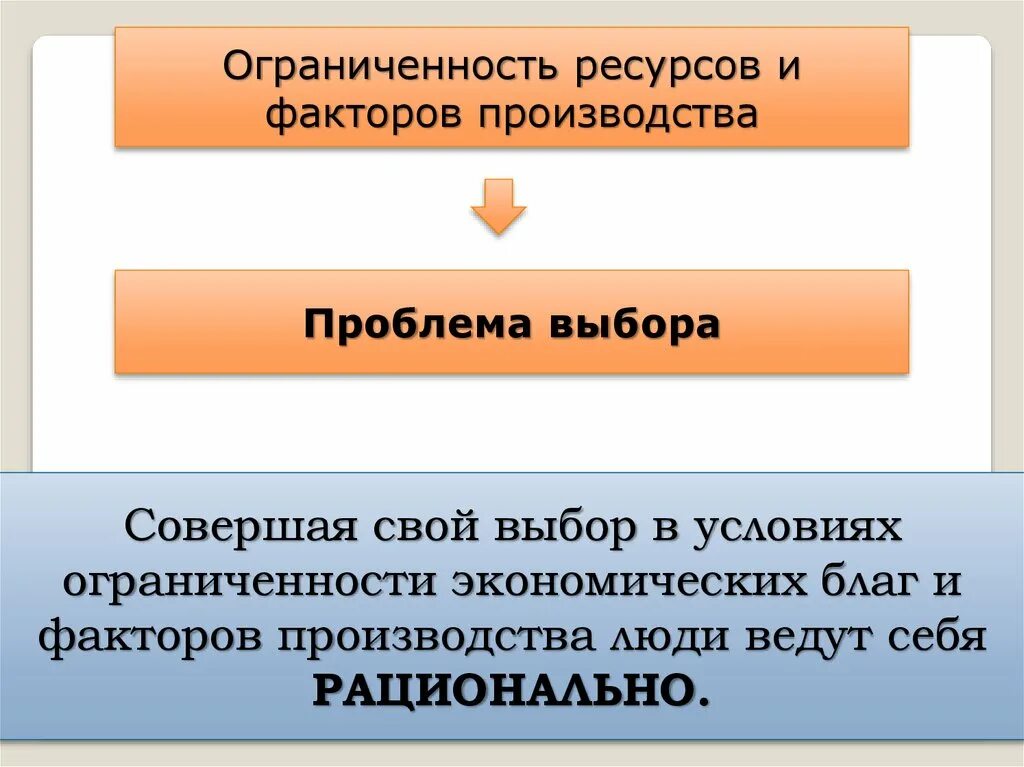 Ограниченность ресурсов и факторов производства

Проблема выбора

Совершая свой выбор в условиях ограниченности экономических благ и факторов производства люди ведут себя РАЦИОНАЛЬНО.